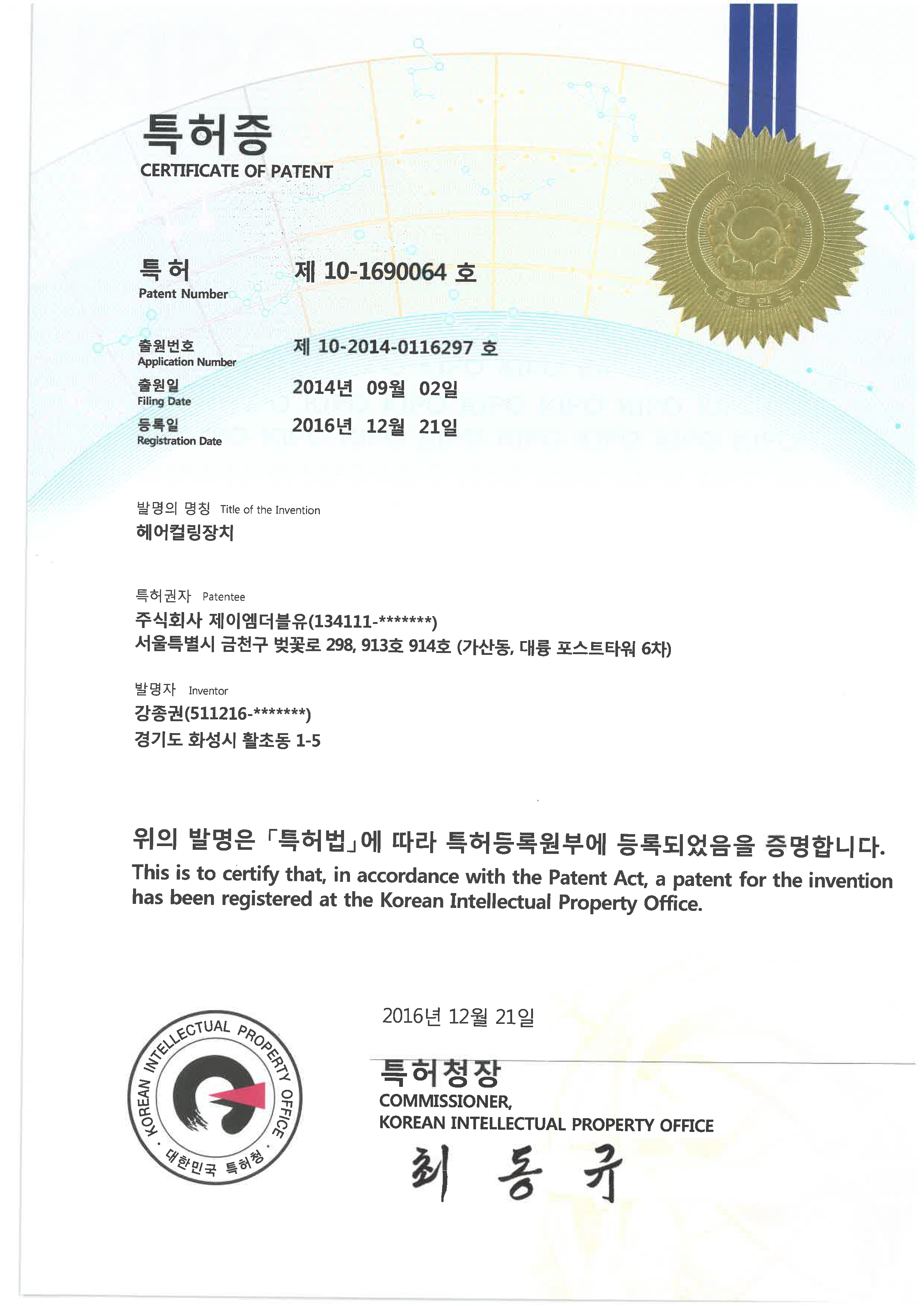 특허증
CERTIFICATE OF PATENT

대한민국

특 허
Patent Number
제 10-1690064 호

출원번호
Application Number
제 10-2014-0116297 호

출원일
Filing Date
2014년 09월 02일

등록일
Registration Date
2016년 12월 21일

발명의 명칭 Title of the Invention
헤어컬링장치

특허권자 Patentee
주식회사 제이엠더블유(134111-*******)
서울특별시 금천구 벚꽃로 298, 913호 914호 (가산동, 대륭 포스트타워 6차)

발명자 Inventor
강종권(511216-*******)
경기도 화성시 활초동 1-5

위의 발명은 「특허법」에 따라 특허등록원부에 등록되었음을 증명합니다.
This is to certify that, in accordance with the Patent Act, a patent for the invention has been registered at the Korean Intellectual Property Office.

2016년 12월 21일

KOREAN INTELLECTUAL PROPERTY OFFICE · 대한민국 특허청 ·

특허청장
COMMISSIONER,
KOREAN INTELLECTUAL PROPERTY OFFICE
최 동 규